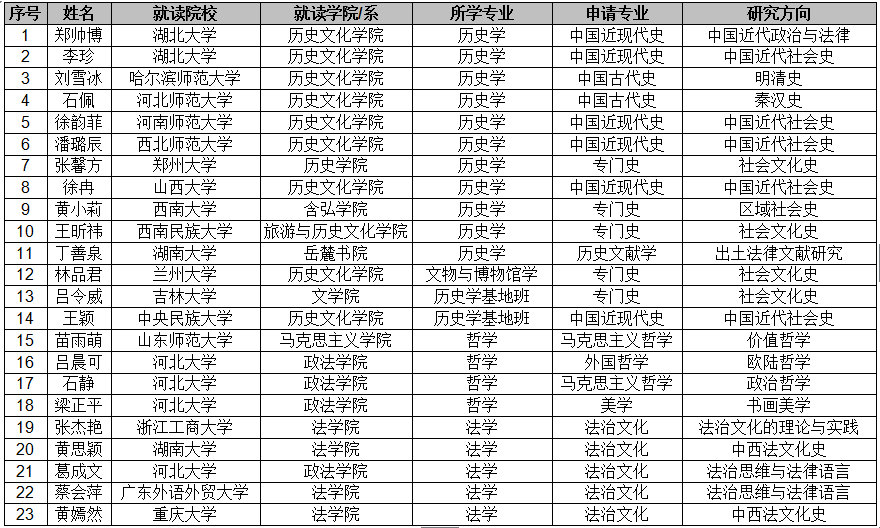 | 序号 | 姓名 | 就读院校 | 就读学院/系 | 所学专业 | 申请专业 | 研究方向 |
|---|---|---|---|---|---|---|
| 1 | 郑帅博 | 湖北大学 | 历史文化学院 | 历史学 | 中国近现代史 | 中国近代政治与法律 |
| 2 | 李珍 | 湖北大学 | 历史文化学院 | 历史学 | 中国近现代史 | 中国近代社会史 |
| 3 | 刘雪冰 | 哈尔滨师范大学 | 历史文化学院 | 历史学 | 中国古代史 | 明清史 |
| 4 | 石佩 | 河北师范大学 | 历史文化学院 | 历史学 | 中国古代史 | 秦汉史 |
| 5 | 徐韵菲 | 河南师范大学 | 历史文化学院 | 历史学 | 中国近现代史 | 中国近代社会史 |
| 6 | 潘璐辰 | 西北师范大学 | 历史文化学院 | 历史学 | 中国近现代史 | 中国近代社会史 |
| 7 | 张馨方 | 郑州大学 | 历史学院 | 历史学 | 专门史 | 社会文化史 |
| 8 | 徐冉 | 山西大学 | 历史文化学院 | 历史学 | 中国近现代史 | 中国近代社会史 |
| 9 | 黄小莉 | 西南大学 | 含弘学院 | 历史学 | 专门史 | 区域社会史 |
| 10 | 王昕祎 | 西南民族大学 | 旅游与历史文化学院 | 历史学 | 专门史 | 社会文化史 |
| 11 | 丁善泉 | 湖南大学 | 岳麓书院 | 历史学 | 历史文献学 | 出土法律文献研究 |
| 12 | 林品君 | 兰州大学 | 历史文化学院 | 文物与博物馆学 | 专门史 | 社会文化史 |
| 13 | 吕令威 | 吉林大学 | 文学院 | 历史学基地班 | 专门史 | 社会文化史 |
| 14 | 王颖 | 中央民族大学 | 历史文化学院 | 历史学基地班 | 中国近现代史 | 中国近代社会史 |
| 15 | 苗雨萌 | 山东师范大学 | 马克思主义学院 | 哲学 | 马克思主义哲学 | 价值哲学 |
| 16 | 吕晨可 | 河北大学 | 政法学院 | 哲学 | 外国哲学 | 欧陆哲学 |
| 17 | 石静 | 河北大学 | 政法学院 | 哲学 | 马克思主义哲学 | 政治哲学 |
| 18 | 梁正平 | 河北大学 | 政法学院 | 哲学 | 美学 | 书画美学 |
| 19 | 张杰艳 | 浙江工商大学 | 法学院 | 法学 | 法治文化 | 法治文化的理论与实践 |
| 20 | 黄思颖 | 湖南大学 | 法学院 | 法学 | 法治文化 | 中西法文化史 |
| 21 | 葛成文 | 河北大学 | 政法学院 | 法学 | 法治文化 | 法治思维与法律语言 |
| 22 | 蔡会萍 | 广东外语外贸大学 | 法学院 | 法学 | 法治文化 | 法治思维与法律语言 |
| 23 | 黄嫣然 | 重庆大学 | 法学院 | 法学 | 法治文化 | 中西法文化史 |